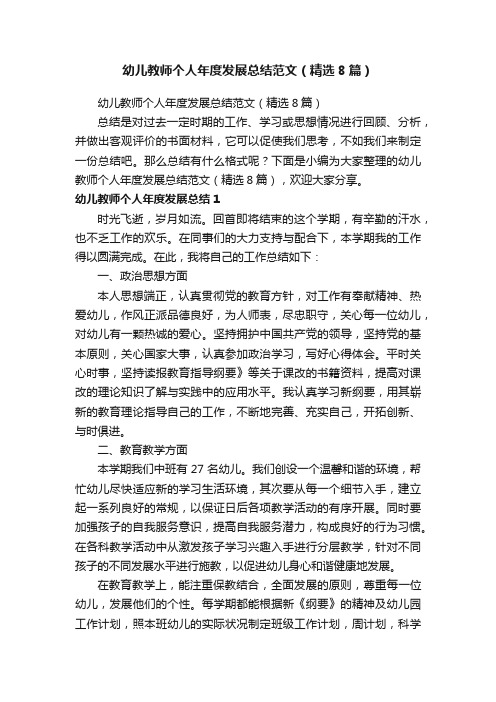 幼儿教师个人年度发展总结范文（精选8篇）

幼儿教师个人年度发展总结范文（精选8篇）

总结是对过去一定时期的工作、学习或思想情况进行回顾、分析，并做出客观评价的书面材料，它可以促使我们思考，不如我们来制定一份总结吧。那么总结有什么格式呢？下面是小编为大家整理的幼儿教师个人年度发展总结范文（精选8篇），欢迎大家分享。

幼儿教师个人年度发展总结1

时光飞逝，岁月如流。回首即将结束的这个学期，有辛勤的汗水，也不乏工作的欢乐。在同事们的大力支持与配合下，本学期我的工作得以圆满完成。在此，我将自己的工作总结如下：

一、政治思想方面

本人思想端正，认真贯彻党的教育方针，对工作有奉献精神、热爱幼儿，作风正派品德良好，为人师表，尽忠职守，关心每一位幼儿，对幼儿有一颗热诚的爱心。坚持拥护中国共产党的领导，坚持党的基本原则，关心国家大事，认真参加政治学习，写好心得体会。平时关心时事，坚持读报教育指导纲要》等关于课改的书籍资料，提高对课改的理论知识了解与实践中的应用水平。我认真学习新纲要，用其崭新的教育理论指导自己的工作，不断地完善、充实自己，开拓创新、与时俱进。

二、教育教学方面

本学期我们中班有27名幼儿。我们创设一个温馨和谐的环境，帮忙幼儿尽快适应新的学习生活环境，其次要从每一个细节入手，建立起一系列良好的常规，以保证日后各项教学活动的有序开展。同时要加强孩子的自我服务意识，提高自我服务潜力，构成良好的行为习惯。在各科教学活动中从激发孩子学习兴趣入手进行分层教学，针对不同孩子的不同发展水平进行施教，以促进幼儿身心和谐健康地发展。

在教育教学上，能注重保教结合，全面发展的原则，尊重每一位幼儿，发展他们的个性。每学期都能根据新《纲要》的精神及幼儿园工作计划，照本班幼儿的实际状况制定班级工作计划，周计划，科学